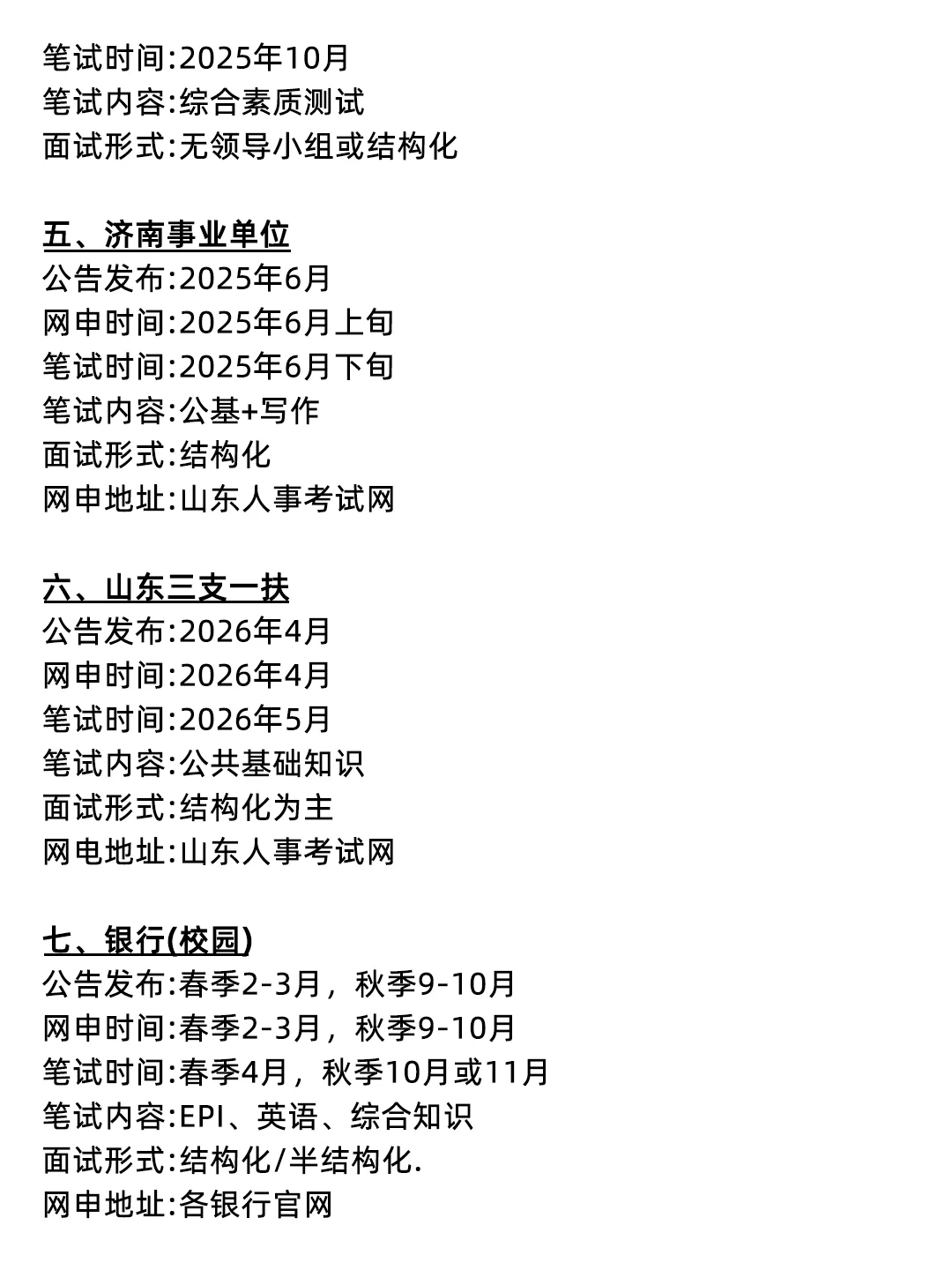 笔试时间:2025年10月
笔试内容:综合素质测试
面试形式:无领导小组或结构化

五、济南事业单位
公告发布:2025年6月
网申时间:2025年6月上旬
笔试时间:2025年6月下旬
笔试内容:公基+写作
面试形式:结构化
网申地址:山东人事考试网

六、山东三支一扶
公告发布:2026年4月
网申时间:2026年4月
笔试时间:2026年5月
笔试内容:公共基础知识
面试形式:结构化为主
网电地址:山东人事考试网

七、银行(校园)
公告发布:春季2-3月，秋季9-10月
网申时间:春季2-3月，秋季9-10月
笔试时间:春季4月，秋季10月或11月
笔试内容:EPI、英语、综合知识
面试形式:结构化/半结构化.
网申地址:各银行官网